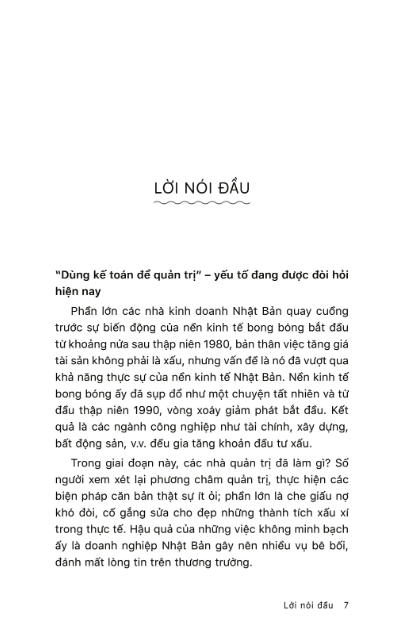 LỜI NÓI ĐẦU

"Dùng kế toán để quản trị" – yếu tố đang được đòi hỏi hiện nay

Phần lớn các nhà kinh doanh Nhật Bản quay cuồng trước sự biến động của nền kinh tế bong bóng bắt đầu từ khoảng nửa sau thập niên 1980, bản thân việc tăng giá tài sản không phải là xấu, nhưng vấn đề là nó đã vượt qua khả năng thực sự của nền kinh tế Nhật Bản. Nền kinh tế bong bóng ấy đã sụp đổ như một chuyện tất nhiên và từ đầu thập niên 1990, vòng xoáy giảm phát bắt đầu. Kết quả là các ngành công nghiệp như tài chính, xây dựng, bất động sản, v.v. đều gia tăng khoản đầu tư xấu.

Trong giai đoạn này, các nhà quản trị đã làm gì? Số người xem xét lại phương châm quản trị, thực hiện các biện pháp căn bản thật sự ít ỏi; phần lớn là che giấu nợ khó đòi, cố gắng sửa cho đẹp những thành tích xấu xí trong thực tế. Hậu quả của những việc không minh bạch ấy là doanh nghiệp Nhật Bản gây nên nhiều vụ bê bối, đánh mất lòng tin trên thương trường.

Lời nói đầu 7